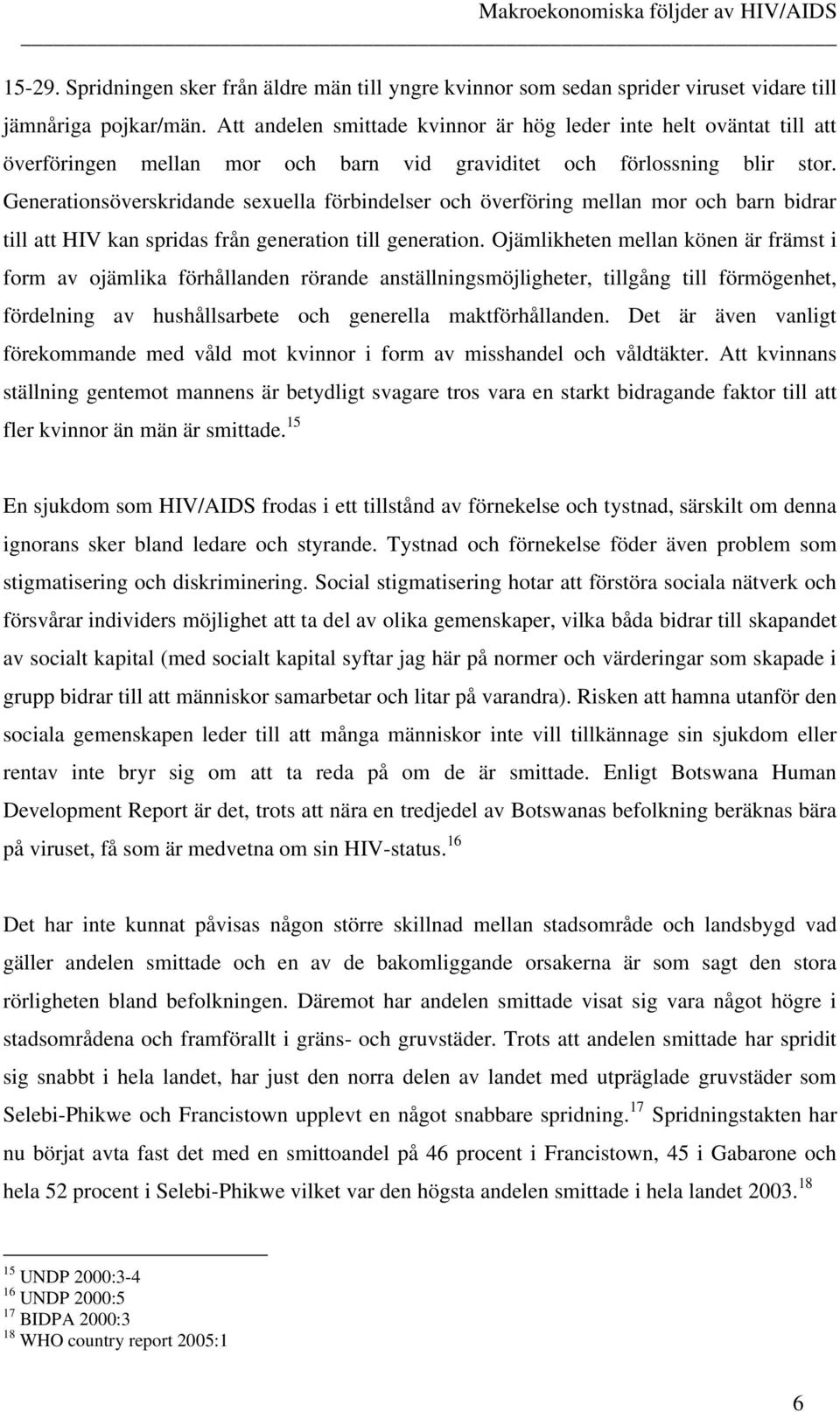 Makroekonomiska följder av HIV/AIDS

15-29. Spridningen sker från äldre män till yngre kvinnor som sedan sprider viruset vidare till jämnåriga pojkar/män. Att andelen smittade kvinnor är hög leder inte helt oväntat till att överföringen mellan mor och barn vid graviditet och förlossning blir stor. Generationsöverskridande sexuella förbindelser och överföring mellan mor och barn bidrar till att HIV kan spridas från generation till generation. Ojämlikheten mellan könen är främst i form av ojämlika förhållanden rörande anställningsmöjligheter, tillgång till förmögenhet, fördelning av hushållsarbete och generella maktförhållanden. Det är även vanligt förekommande med våld mot kvinnor i form av misshandel och våldtäkter. Att kvinnans ställning gentemot mannens är betydligt svagare tros vara en starkt bidragande faktor till att fler kvinnor än män är smittade.$^{15}$

En sjukdom som HIV/AIDS frodas i ett tillstånd av förnekelse och tystnad, särskilt om denna ignorans sker bland ledare och styrande. Tystnad och förnekelse föder även problem som stigmatisering och diskriminering. Social stigmatisering hotar att förstöra sociala nätverk och försvårar individers möjlighet att ta del av olika gemenskaper, vilka båda bidrar till skapandet av socialt kapital (med socialt kapital syftar jag här på normer och värderingar som skapade i grupp bidrar till att människor samarbetar och litar på varandra). Risken att hamna utanför den sociala gemenskapen leder till att många människor inte vill tillkännage sin sjukdom eller rentav inte bryr sig om att ta reda på om de är smittade. Enligt Botswana Human Development Report är det, trots att nära en tredjedel av Botswanas befolkning beräknas bära på viruset, få som är medvetna om sin HIV-status.$^{16}$

Det har inte kunnat påvisas någon större skillnad mellan stadsområde och landsbygd vad gäller andelen smittade och en av de bakomliggande orsakerna är som sagt den stora rörligheten bland befolkningen. Däremot har andelen smittade visat sig vara något högre i stadsområdena och framförallt i gräns- och gruvstäder. Trots att andelen smittade har spridit sig snabbt i hela landet, har just den norra delen av landet med utpräglade gruvstäder som Selebi-Phikwe och Francistown upplevt en något snabbare spridning.$^{17}$ Spridningstakten har nu börjat avta fast det med en smittoandel på 46 procent i Francistown, 45 i Gabarone och hela 52 procent i Selebi-Phikwe vilket var den högsta andelen smittade i hela landet 2003.$^{18}$

$^{15}$ UNDP 2000:3-4
$^{16}$ UNDP 2000:5
$^{17}$ BIDPA 2000:3
$^{18}$ WHO country report 2005:1

6